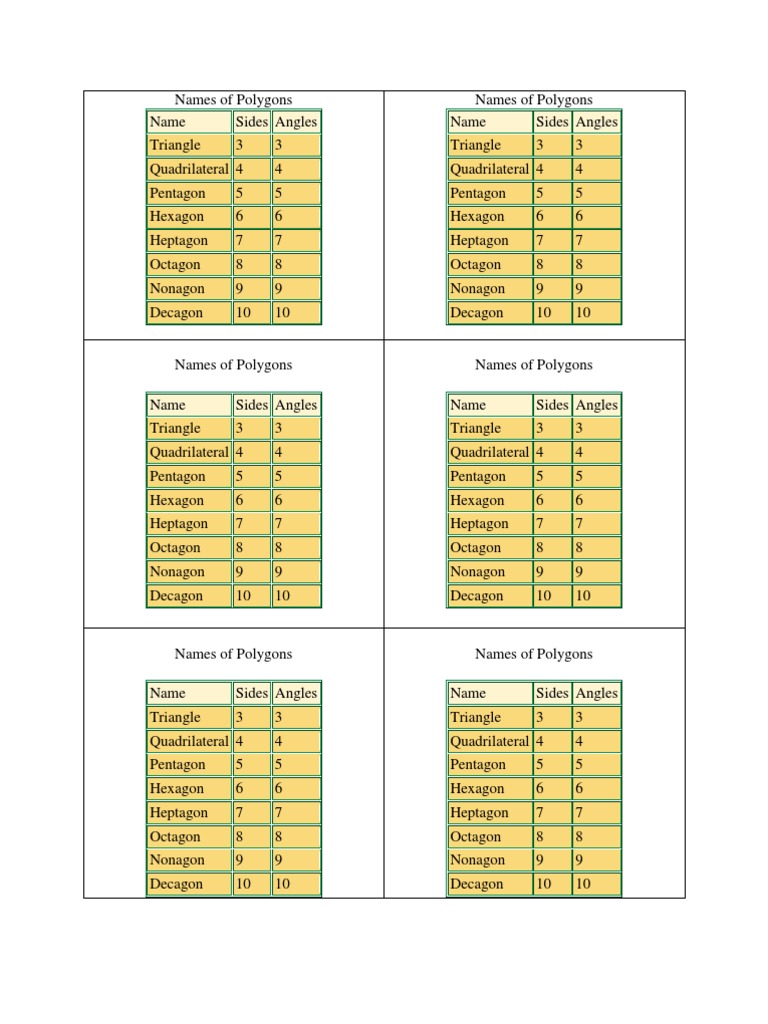 Names of Polygons

| Name | Sides | Angles |
|---|---|---|
| Triangle | 3 | 3 |
| Quadrilateral | 4 | 4 |
| Pentagon | 5 | 5 |
| Hexagon | 6 | 6 |
| Heptagon | 7 | 7 |
| Octagon | 8 | 8 |
| Nonagon | 9 | 9 |
| Decagon | 10 | 10 |

Names of Polygons

| Name | Sides | Angles |
|---|---|---|
| Triangle | 3 | 3 |
| Quadrilateral | 4 | 4 |
| Pentagon | 5 | 5 |
| Hexagon | 6 | 6 |
| Heptagon | 7 | 7 |
| Octagon | 8 | 8 |
| Nonagon | 9 | 9 |
| Decagon | 10 | 10 |

Names of Polygons

| Name | Sides | Angles |
|---|---|---|
| Triangle | 3 | 3 |
| Quadrilateral | 4 | 4 |
| Pentagon | 5 | 5 |
| Hexagon | 6 | 6 |
| Heptagon | 7 | 7 |
| Octagon | 8 | 8 |
| Nonagon | 9 | 9 |
| Decagon | 10 | 10 |

Names of Polygons

| Name | Sides | Angles |
|---|---|---|
| Triangle | 3 | 3 |
| Quadrilateral | 4 | 4 |
| Pentagon | 5 | 5 |
| Hexagon | 6 | 6 |
| Heptagon | 7 | 7 |
| Octagon | 8 | 8 |
| Nonagon | 9 | 9 |
| Decagon | 10 | 10 |

Names of Polygons

| Name | Sides | Angles |
|---|---|---|
| Triangle | 3 | 3 |
| Quadrilateral | 4 | 4 |
| Pentagon | 5 | 5 |
| Hexagon | 6 | 6 |
| Heptagon | 7 | 7 |
| Octagon | 8 | 8 |
| Nonagon | 9 | 9 |
| Decagon | 10 | 10 |

Names of Polygons

| Name | Sides | Angles |
|---|---|---|
| Triangle | 3 | 3 |
| Quadrilateral | 4 | 4 |
| Pentagon | 5 | 5 |
| Hexagon | 6 | 6 |
| Heptagon | 7 | 7 |
| Octagon | 8 | 8 |
| Nonagon | 9 | 9 |
| Decagon | 10 | 10 |